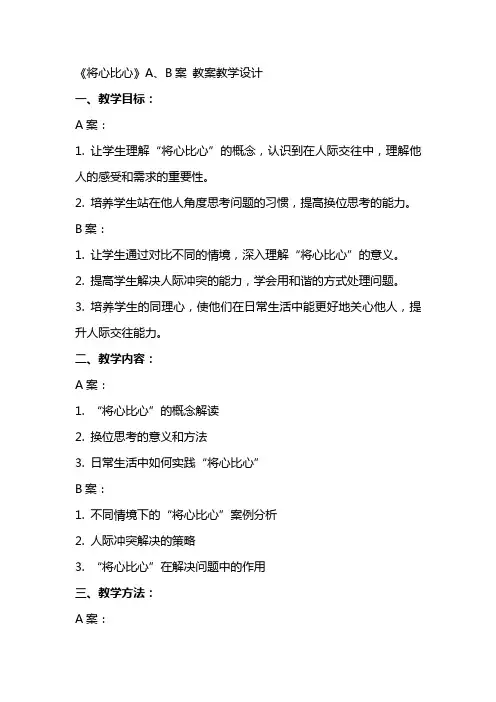 《将心比心》A、B 案 教案教学设计

一、教学目标：

A 案：

1. 让学生理解“将心比心”的概念，认识到在人际交往中，理解他人的感受和需求的重要性。

2. 培养学生站在他人角度思考问题的习惯，提高换位思考的能力。

B 案：

1. 让学生通过对比不同的情境，深入理解“将心比心”的意义。

2. 提高学生解决人际冲突的能力，学会用和谐的方式处理问题。

3. 培养学生的同理心，使他们在日常生活中能更好地关心他人，提升人际交往能力。

二、教学内容：

A 案：

1. “将心比心”的概念解读

2. 换位思考的意义和方法

3. 日常生活中如何实践“将心比心”

B 案：

1. 不同情境下的“将心比心”案例分析

2. 人际冲突解决的策略

3. “将心比心”在解决问题中的作用

三、教学方法：

A 案：